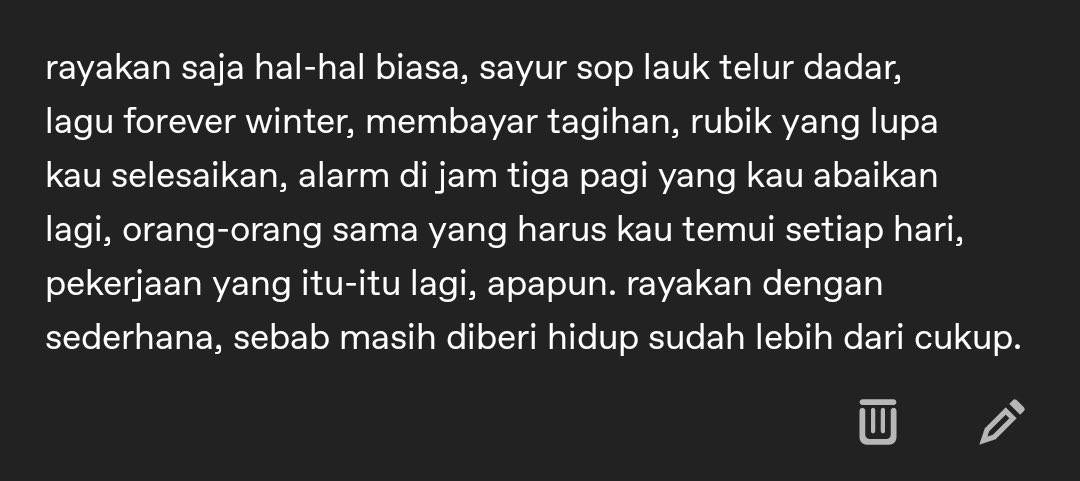 rayakan saja hal-hal biasa, sayur sop lauk telur dadar, lagu forever winter, membayar tagihan, rubik yang lupa kau selesaikan, alarm di jam tiga pagi yang kau abaikan lagi, orang-orang sama yang harus kau temui setiap hari, pekerjaan yang itu-itu lagi, apapun. rayakan dengan sederhana, sebab masih diberi hidup sudah lebih dari cukup.